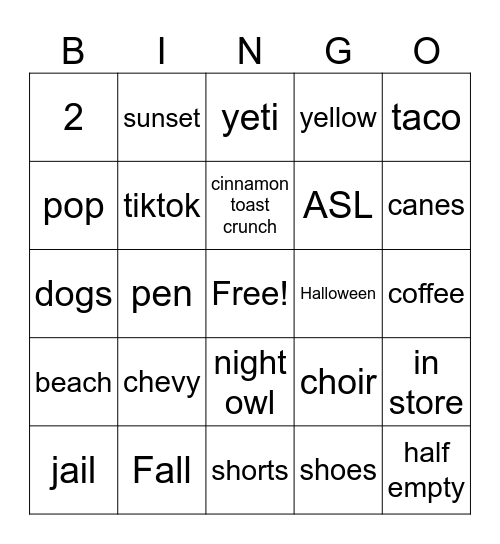 | B | I | N | G | O |
|---|---|---|---|---|
| 2 | sunset | yeti | yellow | taco |
| pop | tiktok | cinnamon toast crunch | ASL | canes |
| dogs | pen | Free! | Halloween | coffee |
| beach | chevy | night owl | choir | in store |
| jail | Fall | shorts | shoes | half empty |